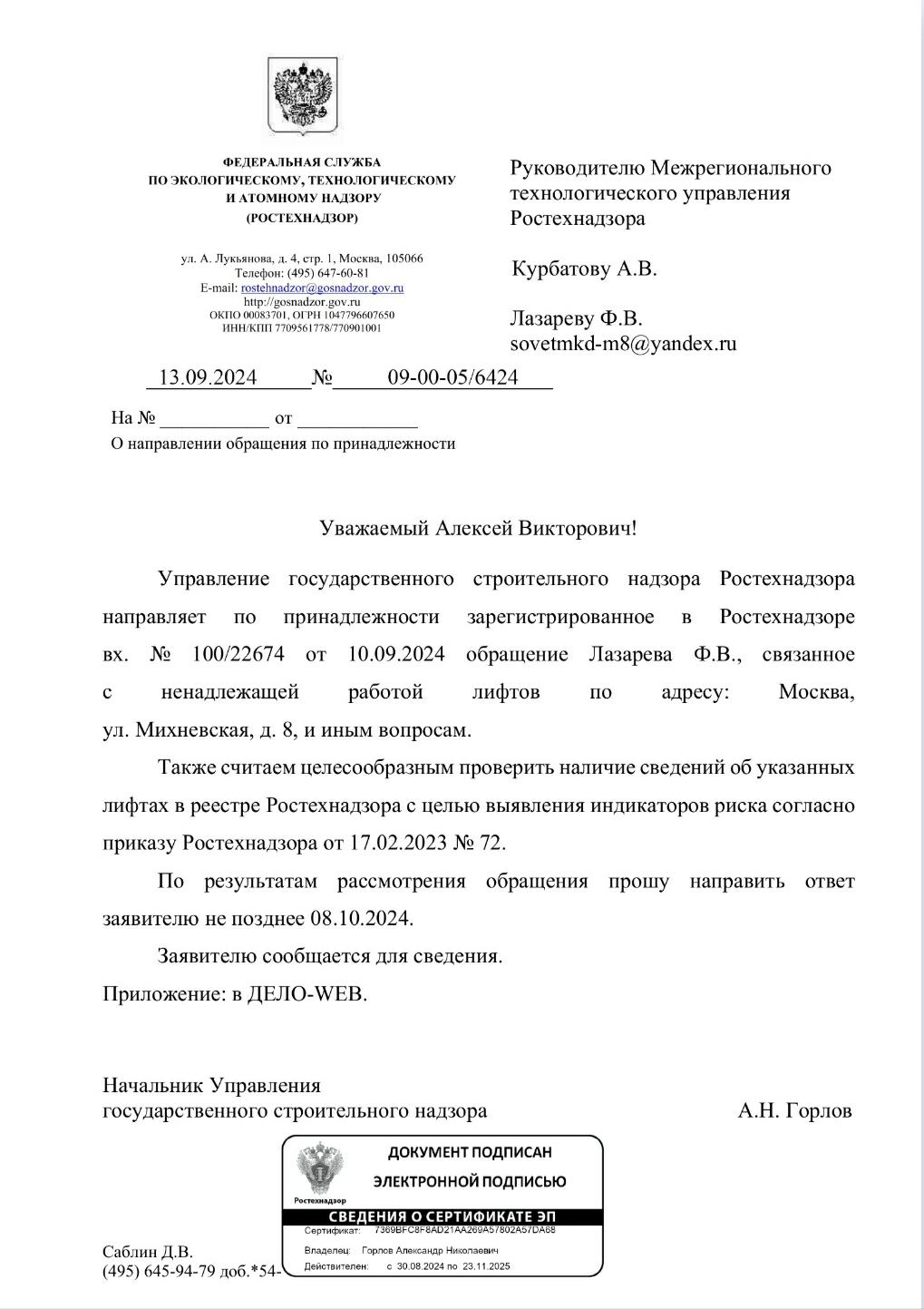 ФЕДЕРАЛЬНАЯ СЛУЖБА
ПО ЭКОЛОГИЧЕСКОМУ, ТЕХНОЛОГИЧЕСКОМУ
И АТОМНОМУ НАДЗОРУ
(РОСТЕХНАДЗОР)

ул. А. Лукьянова, д. 4, стр. 1, Москва, 105066
Телефон: (495) 647-60-81
E-mail: rostehnadzor@gosnadzor.gov.ru
http://gosnadzor.gov.ru
ОКПО 00083701, ОГРН 1047796607650
ИНН/КПП 7709561778/770901001

13.09.2024 № 09-00-05/6424

На № ___________ от ____________
О направлении обращения по принадлежности

Руководителю Межрегионального технологического управления Ростехнадзора

Курбатову А.В.

Лазареву Ф.В.
sovetmkd-m8@yandex.ru

Уважаемый Алексей Викторович!

Управление государственного строительного надзора Ростехнадзора направляет по принадлежности зарегистрированное в Ростехнадзоре вх. № 100/22674 от 10.09.2024 обращение Лазарева Ф.В., связанное с ненадлежащей работой лифтов по адресу: Москва, ул. Михневская, д. 8, и иным вопросам.

Также считаем целесообразным проверить наличие сведений об указанных лифтах в реестре Ростехнадзора с целью выявления индикаторов риска согласно приказу Ростехнадзора от 17.02.2023 № 72.

По результатам рассмотрения обращения прошу направить ответ заявителю не позднее 08.10.2024.

Заявителю сообщается для сведения.

Приложение: в ДЕЛО-WEB.

Начальник Управления
государственного строительного надзора А.Н. Горлов

Ростехнадзор
ДОКУМЕНТ ПОДПИСАН
ЭЛЕКТРОННОЙ ПОДПИСЬЮ
СВЕДЕНИЯ О СЕРТИФИКАТЕ ЭП
Сертификат: 7369BFC8F8AD21AA269A57802A57DA68
Владелец: Горлов Александр Николаевич
Действителен: с 30.08.2024 по 23.11.2025

Саблин Д.В.
(495) 645-94-79 доб.*54-